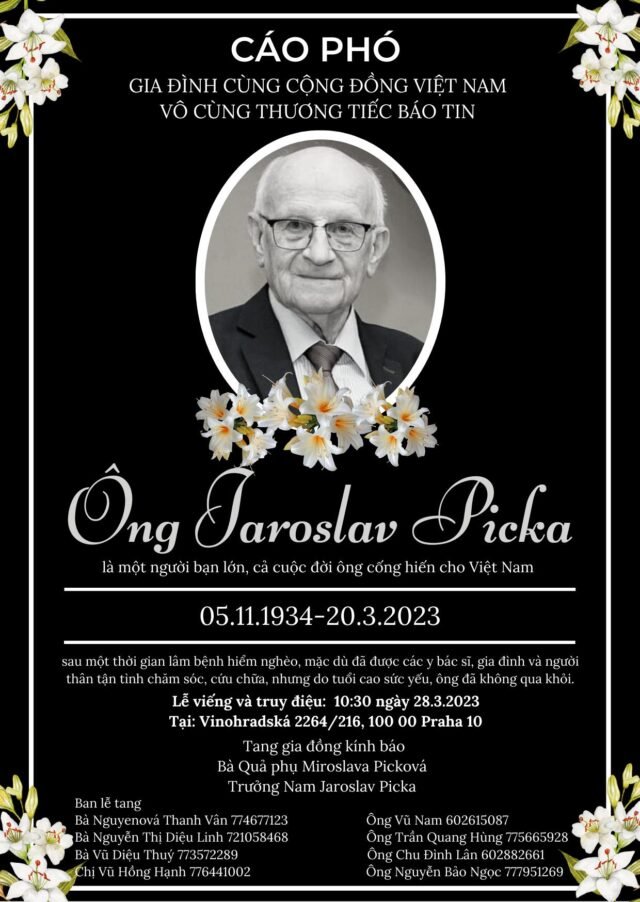 CÁO PHÓ
GIA ĐÌNH CÙNG CỘNG ĐỒNG VIỆT NAM
VÔ CÙNG THƯƠNG TIẾC BÁO TIN

Ông Jaroslav Picka

là một người bạn lớn, cả cuộc đời ông cống hiến cho Việt Nam

05.11.1934-20.3.2023

sau một thời gian lâm bệnh hiểm nghèo, mặc dù đã được các y bác sĩ, gia đình và người thân tận tình chăm sóc, cứu chữa, nhưng do tuổi cao sức yếu, ông đã không qua khỏi.

Lễ viếng và truy điệu: 10:30 ngày 28.3.2023
Tại: Vinohradská 2264/216, 100 00 Praha 10

Tang gia đồng kính báo
Bà Quả phụ Miroslava Picková
Trưởng Nam Jaroslav Picka

Ban lễ tang
Bà Nguyenová Thanh Vân 774677123
Bà Nguyễn Thị Diệu Linh 721058468
Bà Vũ Diệu Thuý 773572289
Chị Vũ Hồng Hạnh 776441002

Ông Vũ Nam 602615087
Ông Trần Quang Hùng 775665928
Ông Chu Đình Lân 602882661
Ông Nguyễn Bảo Ngọc 777951269